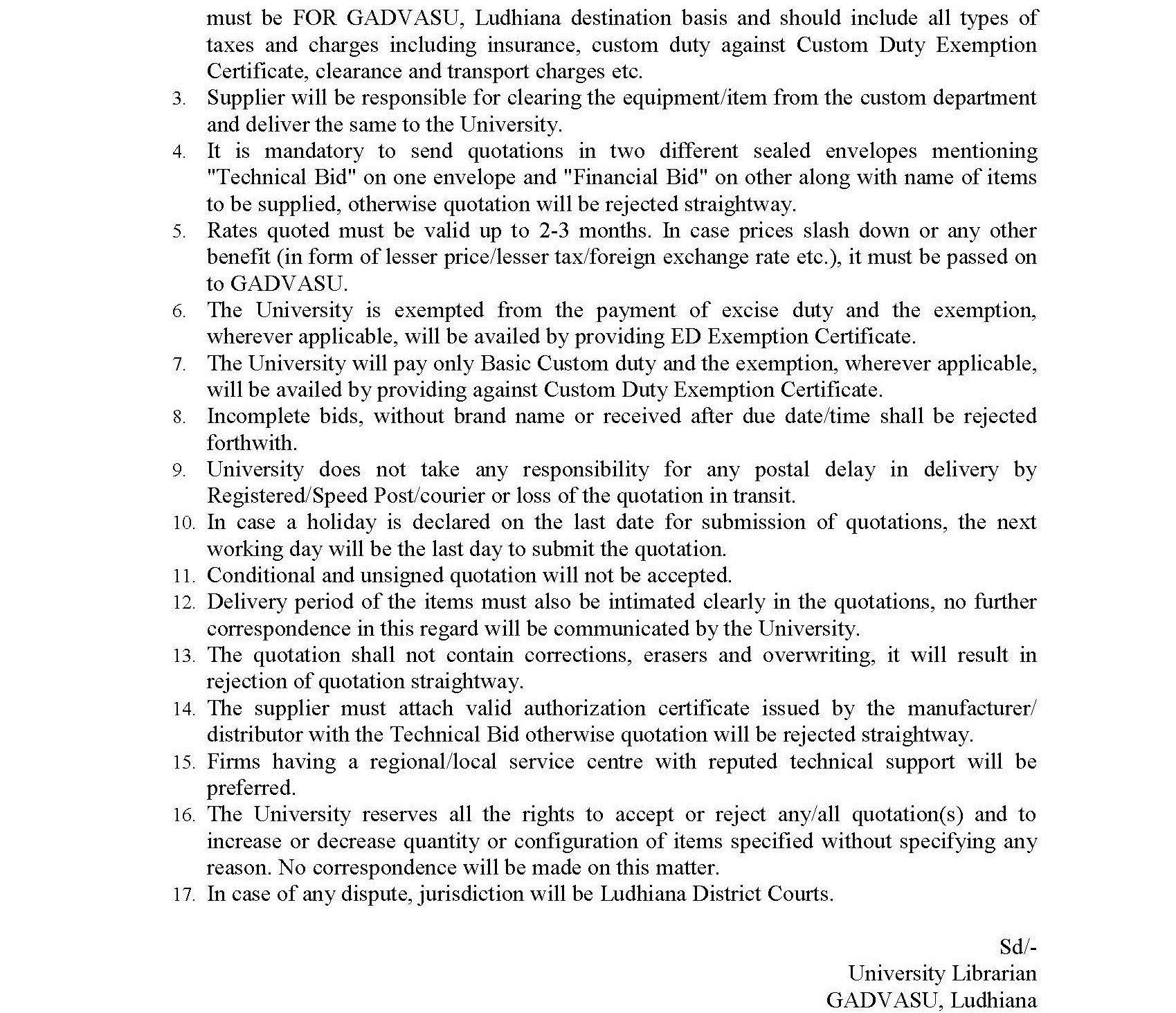 must be FOR GADVASU, Ludhiana destination basis and should include all types of taxes and charges including insurance, custom duty against Custom Duty Exemption Certificate, clearance and transport charges etc.

3. Supplier will be responsible for clearing the equipment/item from the custom department and deliver the same to the University.

4. It is mandatory to send quotations in two different sealed envelopes mentioning "Technical Bid" on one envelope and "Financial Bid" on other along with name of items to be supplied, otherwise quotation will be rejected straightway.

5. Rates quoted must be valid up to 2-3 months. In case prices slash down or any other benefit (in form of lesser price/lesser tax/foreign exchange rate etc.), it must be passed on to GADVASU.

6. The University is exempted from the payment of excise duty and the exemption, wherever applicable, will be availed by providing ED Exemption Certificate.

7. The University will pay only Basic Custom duty and the exemption, wherever applicable, will be availed by providing against Custom Duty Exemption Certificate.

8. Incomplete bids, without brand name or received after due date/time shall be rejected forthwith.

9. University does not take any responsibility for any postal delay in delivery by Registered/Speed Post/courier or loss of the quotation in transit.

10. In case a holiday is declared on the last date for submission of quotations, the next working day will be the last day to submit the quotation.

11. Conditional and unsigned quotation will not be accepted.

12. Delivery period of the items must also be intimated clearly in the quotations, no further correspondence in this regard will be communicated by the University.

13. The quotation shall not contain corrections, erasers and overwriting, it will result in rejection of quotation straightway.

14. The supplier must attach valid authorization certificate issued by the manufacturer/ distributor with the Technical Bid otherwise quotation will be rejected straightway.

15. Firms having a regional/local service centre with reputed technical support will be preferred.

16. The University reserves all the rights to accept or reject any/all quotation(s) and to increase or decrease quantity or configuration of items specified without specifying any reason. No correspondence will be made on this matter.

17. In case of any dispute, jurisdiction will be Ludhiana District Courts.

Sd/-
University Librarian
GADVASU, Ludhiana